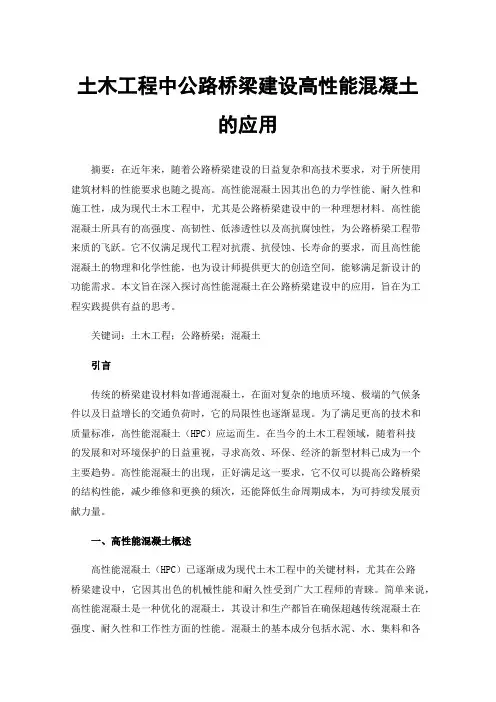 土木工程中公路桥梁建设高性能混凝土的应用

摘要：在近年来，随着公路桥梁建设的日益复杂和高技术要求，对于所使用建筑材料的性能要求也随之提高。高性能混凝土因其出色的力学性能、耐久性和施工性，成为现代土木工程中，尤其是公路桥梁建设中的一种理想材料。高性能混凝土所具有的高强度、高韧性、低渗透性以及高抗腐蚀性，为公路桥梁工程带来质的飞跃。它不仅满足现代工程对抗震、抗侵蚀、长寿命的要求，而且高性能混凝土的物理和化学性能，也为设计师提供更大的创造空间，能够满足新设计的功能需求。本文旨在深入探讨高性能混凝土在公路桥梁建设中的应用，旨在为工程实践提供有益的思考。

关键词：土木工程；公路桥梁；混凝土

引言

传统的桥梁建设材料如普通混凝土，在面对复杂的地质环境、极端的气候条件以及日益增长的交通负荷时，它的局限性也逐渐显现。为了满足更高的技术和质量标准，高性能混凝土（HPC）应运而生。在当今的土木工程领域，随着科技的发展和对环境保护的日益重视，寻求高效、环保、经济的新型材料已成为一个主要趋势。高性能混凝土的出现，正好满足这一要求，它不仅可以提高公路桥梁的结构性能，减少维修和更换的频次，还能降低生命周期成本，为可持续发展贡献力量。

一、高性能混凝土概述

高性能混凝土（HPC）已逐渐成为现代土木工程中的关键材料，尤其在公路桥梁建设中，它因其出色的机械性能和耐久性受到广大工程师的青睐。简单来说，高性能混凝土是一种优化的混凝土，其设计和生产都旨在确保超越传统混凝土在强度、耐久性和工作性方面的性能。混凝土的基本成分包括水泥、水、集料和各